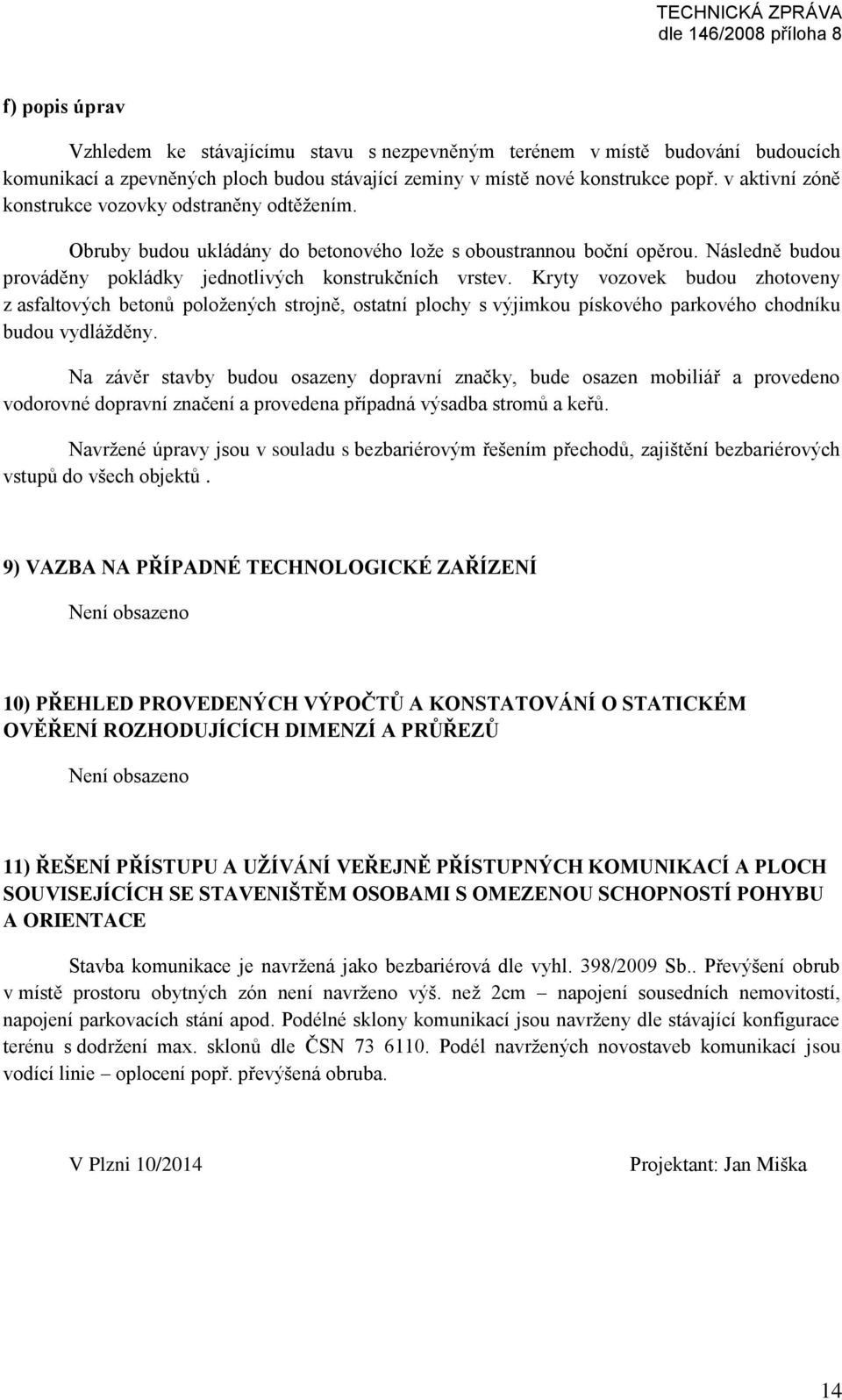 TECHNICKÁ ZPRÁVA
dle 146/2008 příloha 8

f) popis úprav

Vzhledem ke stávajícímu stavu s nezpevněným terénem v místě budování budoucích komunikací a zpevněných ploch budou stávající zeminy v místě nové konstrukce popř. v aktivní zóně konstrukce vozovky odstraněny odtěžením.

Obruby budou ukládány do betonového lože s oboustrannou boční opěrou. Následně budou prováděny pokládky jednotlivých konstrukčních vrstev. Kryty vozovek budou zhotoveny z asfaltových betonů položených strojně, ostatní plochy s výjimkou pískového parkového chodníku budou vydlážděny.

Na závěr stavby budou osazeny dopravní značky, bude osazen mobiliář a provedeno vodorovné dopravní značení a provedena případná výsadba stromů a keřů.

Navržené úpravy jsou v souladu s bezbariérovým řešením přechodů, zajištění bezbariérových vstupů do všech objektů .

9) VAZBA NA PŘÍPADNÉ TECHNOLOGICKÉ ZAŘÍZENÍ

Není obsazeno

10) PŘEHLED PROVEDENÝCH VÝPOČTŮ A KONSTATOVÁNÍ O STATICKÉM OVĚŘENÍ ROZHODUJÍCÍCH DIMENZÍ A PRŮŘEZŮ

Není obsazeno

11) ŘEŠENÍ PŘÍSTUPU A UŽÍVÁNÍ VEŘEJNĚ PŘÍSTUPNÝCH KOMUNIKACÍ A PLOCH SOUVISEJÍCÍCH SE STAVENIŠTĚM OSOBAMI S OMEZENOU SCHOPNOSTÍ POHYBU A ORIENTACE

Stavba komunikace je navržená jako bezbariérová dle vyhl. 398/2009 Sb.. Převýšení obrub v místě prostoru obytných zón není navrženo výš. než 2cm – napojení sousedních nemovitostí, napojení parkovacích stání apod. Podélné sklony komunikací jsou navrženy dle stávající konfigurace terénu s dodržení max. sklonů dle ČSN 73 6110. Podél navržených novostaveb komunikací jsou vodící linie – oplocení popř. převýšená obruba.

V Plzni 10/2014

Projektant: Jan Miška

14